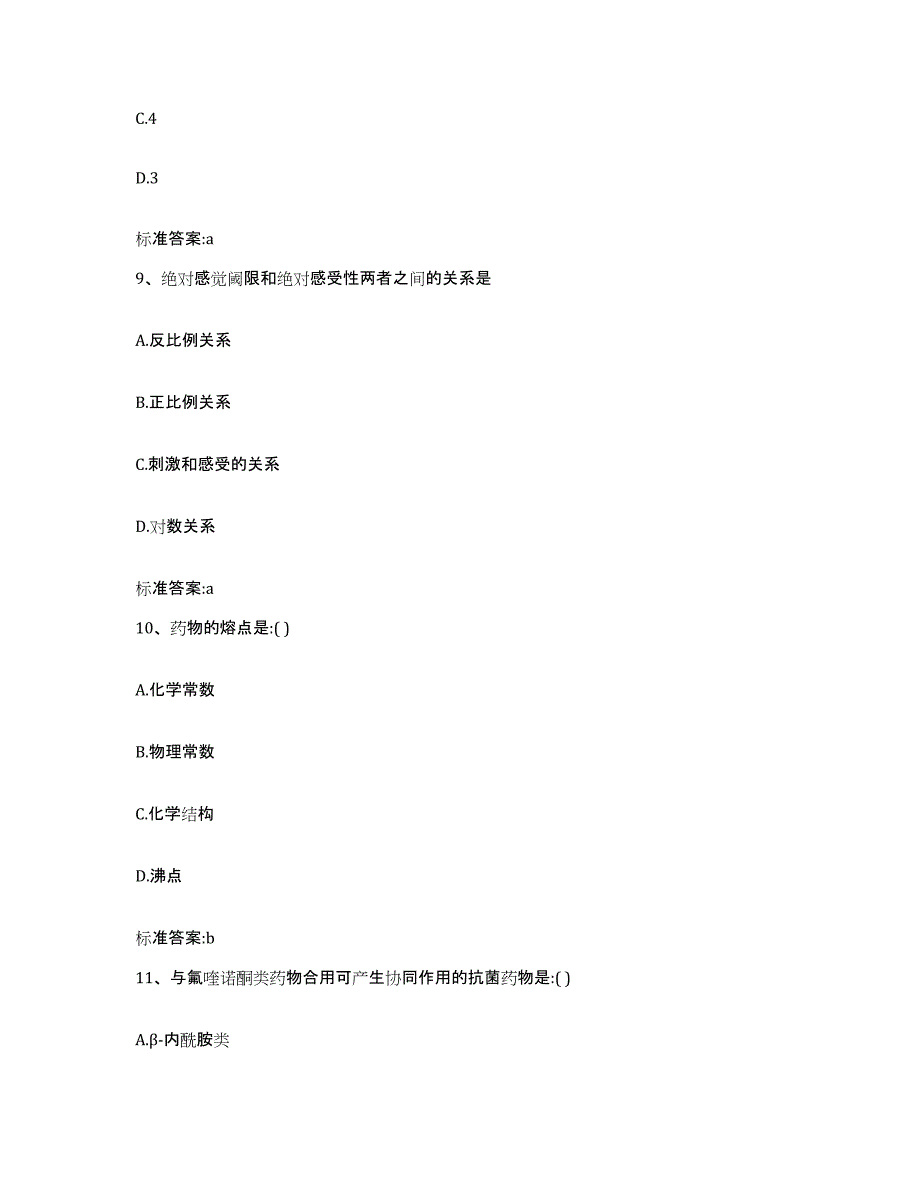 C.4

D.3

标准答案:a

9、绝对感觉阈限和绝对感受性两者之间的关系是

A.反比例关系

B.正比例关系

C.刺激和感受的关系

D.对数关系

标准答案:a

10、药物的熔点是:( )

A.化学常数

B.物理常数

C.化学结构

D.沸点

标准答案:b

11、与氟喹诺酮类药物合用可产生协同作用的抗菌药物是:( )

A.β-内酰胺类